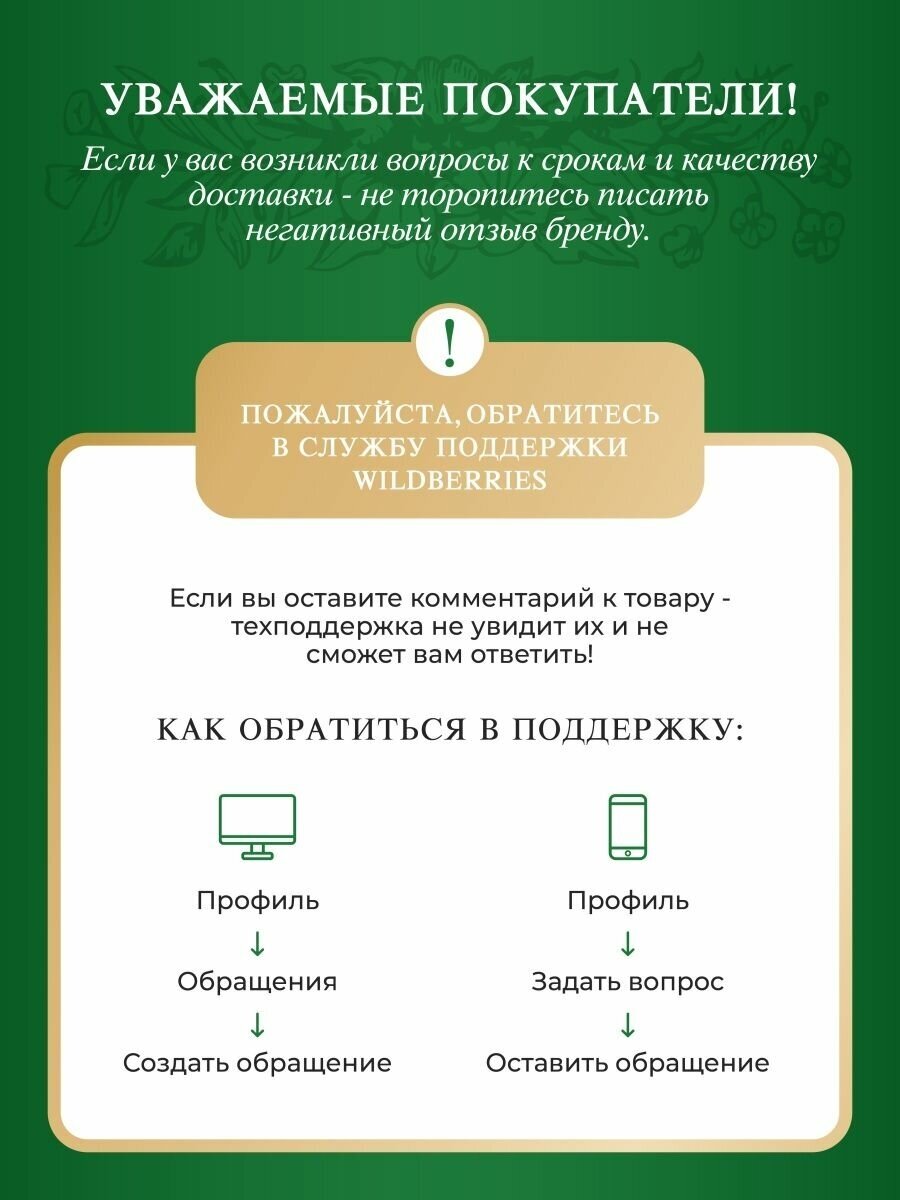 УВАЖАЕМЫЕ ПОКУПАТЕЛИ!

Если у вас возникли вопросы к срокам и качеству доставки - не торопитесь писать негативный отзыв бренду.

!

ПОЖАЛУЙСТА, ОБРАТИТЕСЬ В СЛУЖБУ ПОДДЕРЖКИ WILDBERRIES

Если вы оставите комментарий к товару - техподдержка не увидит их и не сможет вам ответить!

КАК ОБРАТИТЬСЯ В ПОДДЕРЖКУ:

Профиль
↓
Обращения
↓
Создать обращение

Профиль
↓
Задать вопрос
↓
Оставить обращение